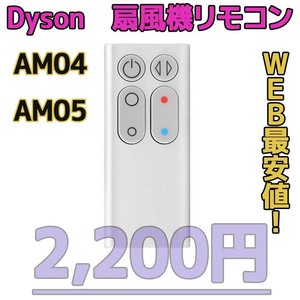 Dyson 扇風機リモコン

AM04

AM05

WEB最安値!

2,200円